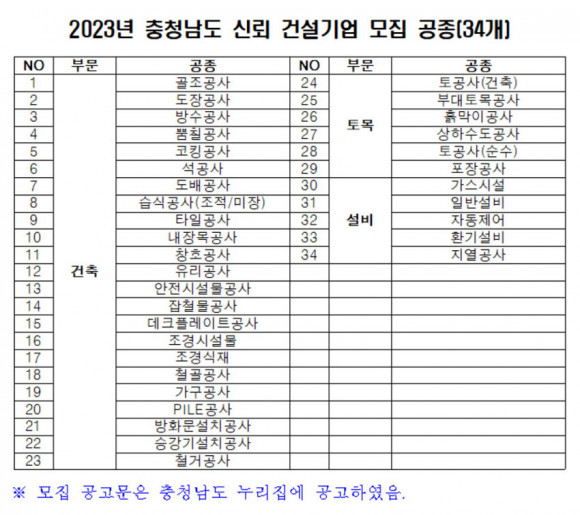 2023년 충청남도 신뢰 건설기업 모집 공종(34개)

| NO | 부문 | 공종 | NO | 부문 | 공종 |
|---|---|---|---|---|---|
| 1 | 건축 | 골조공사 | 24 | 토목 | 토공사(건축) |
| 2 | | 도장공사 | 25 | | 부대토목공사 |
| 3 | | 방수공사 | 26 | | 흙막이공사 |
| 4 | | 뿜칠공사 | 27 | | 상하수도공사 |
| 5 | | 코킹공사 | 28 | | 토공사(순수) |
| 6 | | 석공사 | 29 | | 포장공사 |
| 7 | | 도배공사 | 30 | 설비 | 가스시설 |
| 8 | | 습식공사(조적/미장) | 31 | | 일반설비 |
| 9 | | 타일공사 | 32 | | 자동제어 |
| 10 | | 내장목공사 | 33 | | 환기설비 |
| 11 | | 창호공사 | 34 | | 지열공사 |
| 12 | | 유리공사 | | | |
| 13 | | 안전시설물공사 | | | |
| 14 | | 잡철물공사 | | | |
| 15 | | 데크플레이트공사 | | | |
| 16 | | 조경시설물 | | | |
| 17 | | 조경식재 | | | |
| 18 | | 철골공사 | | | |
| 19 | | 가구공사 | | | |
| 20 | | PILE공사 | | | |
| 21 | | 방화문설치공사 | | | |
| 22 | | 승강기설치공사 | | | |
| 23 | | 철거공사 | | | |

※ 모집 공고문은 충청남도 누리집에 공고하였음.